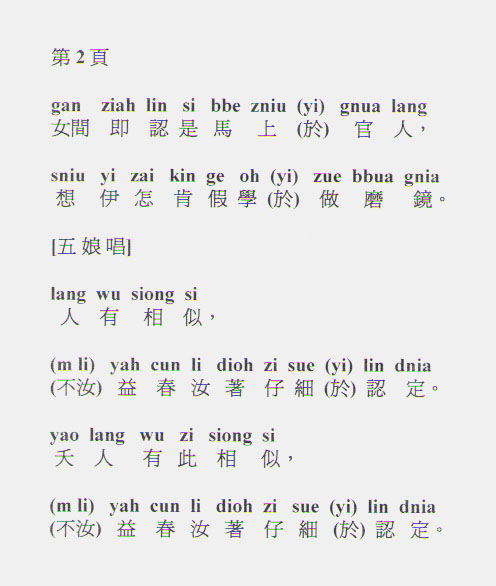 第 2 頁

gan ziah lin si bbe zniu (yi) gnua lang
女間 即 認 是 馬 上 (於) 官 人，

sniu yi zai kin ge oh (yi) zue bbua gnia
想 伊 怎 肯 假 學 (於) 做 磨 鏡。

[五 娘 唱]

lang wu siong si
人 有 相 似，

(m li) yah cun li dioh zi sue (yi) lin dnia
(不汝) 益 春 汝 著 仔 細 (於) 認 定。

yao lang wu zi siong si
夭 人 有 此 相 似，

(m li) yah cun li dioh zi sue (yi) lin dnia
(不汝) 益 春 汝 著 仔 細 (於) 認 定。